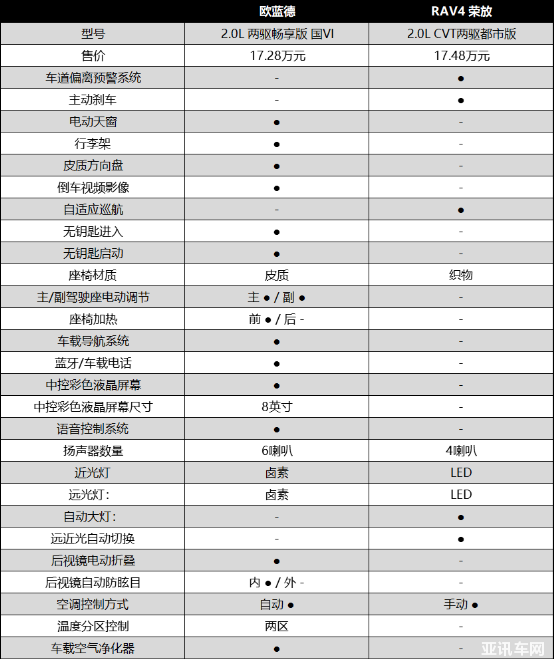 |  | 欧蓝德 | RAV4 荣放 |
|---|---|---|
| 型号 | 2.0L 两驱畅享版 国VI | 2.0L CVT两驱都市版 |
| 售价 | 17.28万元 | 17.48万元 |
| 车道偏离预警系统 | - | ● |
| 主动刹车 | - | ● |
| 电动天窗 | ● | - |
| 行李架 | ● | - |
| 皮质方向盘 | ● | - |
| 倒车视频影像 | ● | - |
| 自适应巡航 | - | ● |
| 无钥匙进入 | ● | - |
| 无钥匙启动 | ● | - |
| 座椅材质 | 皮质 | 织物 |
| 主/副驾驶座电动调节 | 主 ● / 副 ● | - |
| 座椅加热 | 前 ● / 后 - | - |
| 车载导航系统 | ● | - |
| 蓝牙/车载电话 | ● | - |
| 中控彩色液晶屏幕 | ● | - |
| 中控彩色液晶屏幕尺寸 | 8英寸 | - |
| 语音控制系统 | ● | - |
| 扬声器数量 | 6喇叭 | 4喇叭 |
| 近光灯 | 卤素 | LED |
| 远光灯: | 卤素 | LED |
| 自动大灯: | - | ● |
| 远近光自动切换 | - | ● |
| 后视镜电动折叠 | ● | - |
| 后视镜自动防眩目 | 内 ● / 外 - | - |
| 空调控制方式 | 自动 ● | 手动 ● |
| 温度分区控制 | 两区 | - |
| 车载空气净化器 | ● | - |

亚讯车网